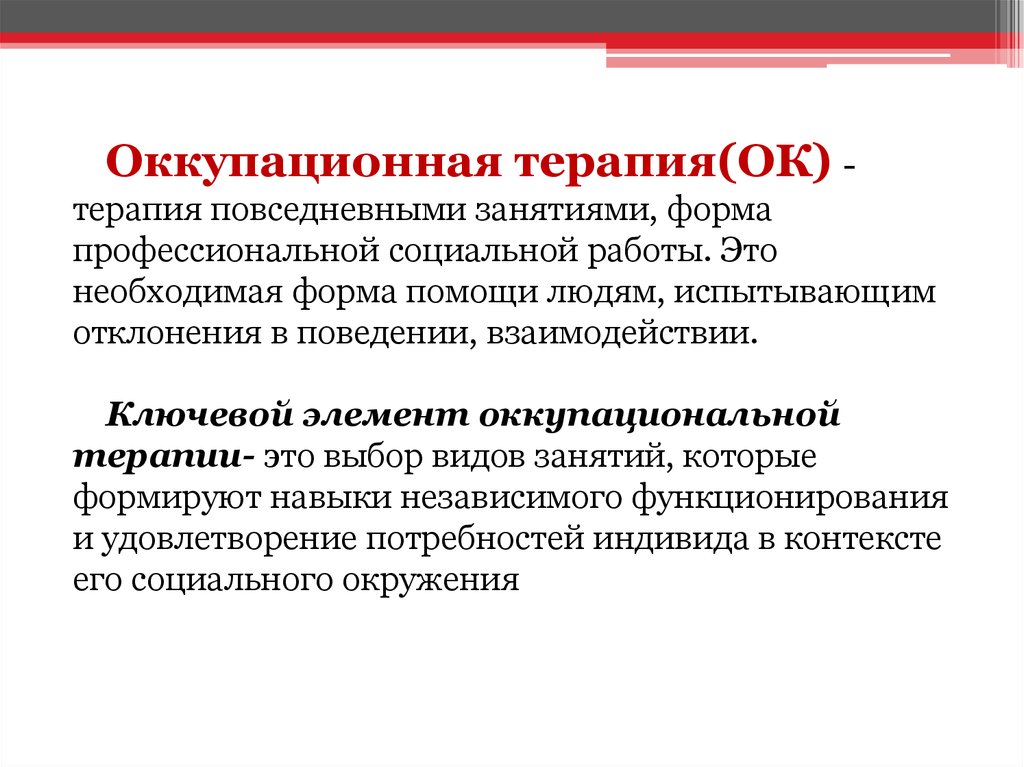 Оккупационная терапия(ОК) - терапия повседневными занятиями, форма профессиональной социальной работы. Это необходимая форма помощи людям, испытывающим отклонения в поведении, взаимодействии.

Ключевой элемент оккупациональной терапии- это выбор видов занятий, которые формируют навыки независимого функционирования и удовлетворение потребностей индивида в контексте его социального окружения